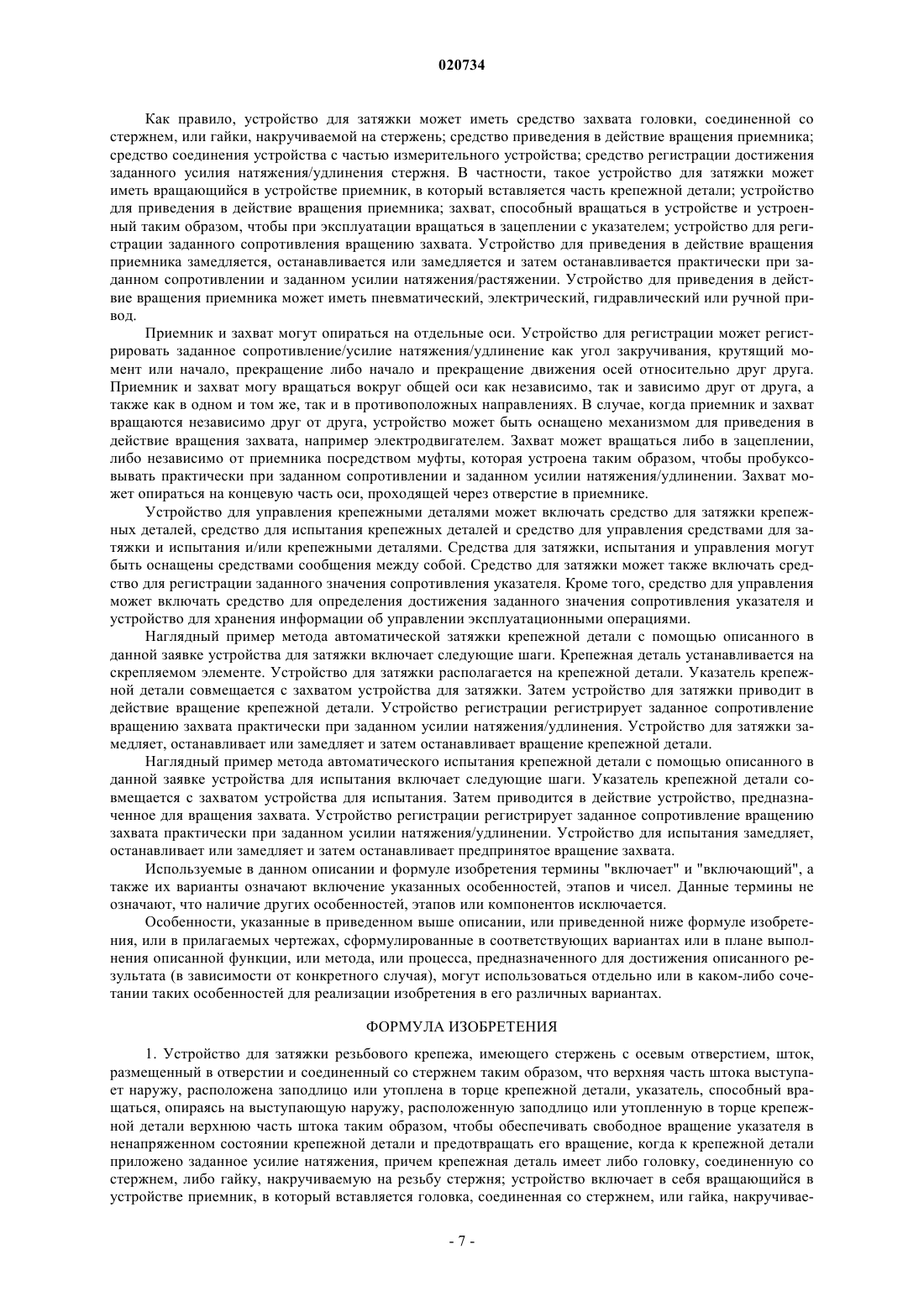 020734

Как правило, устройство для затяжки может иметь средство захвата головки, соединенной со стержнем, или гайки, накручиваемой на стержень; средство приведения в действие вращения приемника; средство соединения устройства с частью измерительного устройства; средство регистрации достижения заданного усилия натяжения/удлинения стержня. В частности, такое устройство для затяжки может иметь вращающийся в устройстве приемник, в который вставляется часть крепежной детали; устройство для приведения в действие вращения приемника; захват, способный вращаться в устройстве и устроенный таким образом, чтобы при эксплуатации вращаться в зацеплении с указателем; устройство для регистрации заданного сопротивления вращению захвата. Устройство для приведения в действие вращения приемника замедляется, останавливается или замедляется и затем останавливается практически при заданном сопротивлении и заданном усилии натяжения/растяжении. Устройство для приведения в действие вращения приемника может иметь пневматический, электрический, гидравлический или ручной привод.

Приемник и захват могут опираться на отдельные оси. Устройство для регистрации может регистрировать заданное сопротивление/усилие натяжения/удлинение как угол закручивания, крутящий момент или начало, прекращение либо начало и прекращение движения осей относительно друг друга. Приемник и захват могу вращаться вокруг общей оси как независимо, так и зависимо друг от друга, а также как в одном и том же, так и в противоположных направлениях. В случае, когда приемник и захват вращаются независимо друг от друга, устройство может быть оснащено механизмом для приведения в действие вращения захвата, например электродвигателем. Захват может вращаться либо в зацеплении, либо независимо от приемника посредством муфты, которая устроена таким образом, чтобы пробуксовывать практически при заданном сопротивлении и заданном усилии натяжения/удлинении. Захват может опираться на концевую часть оси, проходящей через отверстие в приемнике.

Устройство для управления крепежными деталями может включать средство для затяжки крепежных деталей, средство для испытания крепежных деталей и средство для управления средствами для затяжки и испытания и/или крепежными деталями. Средства для затяжки, испытания и управления могут быть оснащены средствами сообщения между собой. Средство для затяжки может также включать средство для регистрации заданного значения сопротивления указателя. Кроме того, средство для управления может включать средство для определения достижения заданного значения сопротивления указателя и устройство для хранения информации об управлении эксплуатационными операциями.

Наглядный пример метода автоматической затяжки крепежной детали с помощью описанного в данной заявке устройства для затяжки включает следующие шаги. Крепежная деталь устанавливается на скрепляемом элементе. Устройство для затяжки располагается на крепежной детали. Указатель крепежной детали совмещается с захватом устройства для затяжки. Затем устройство для затяжки приводит в действие вращение крепежной детали. Устройство регистрации регистрирует заданное сопротивление вращению захвата практически при заданном усилии натяжения/удлинения. Устройство для затяжки замедляет, останавливает или замедляет и затем останавливает вращение крепежной детали.

Наглядный пример метода автоматического испытания крепежной детали с помощью описанного в данной заявке устройства для испытания включает следующие шаги. Указатель крепежной детали совмещается с захватом устройства для испытания. Затем приводится в действие устройство, предназначенное для вращения захвата. Устройство регистрации регистрирует заданное сопротивление вращению захвата практически при заданном усилии натяжения/удлинении. Устройство для испытания замедляет, останавливает или замедляет и затем останавливает предпринятое вращение захвата.

Используемые в данном описании и формуле изобретения термины "включает" и "включающий", а также их варианты означают включение указанных особенностей, этапов и чисел. Данные термины не означают, что наличие других особенностей, этапов или компонентов исключается.

Особенности, указанные в приведенном выше описании, или приведенной ниже формуле изобретения, или в прилагаемых чертежах, сформулированные в соответствующих вариантах или в плане выполнения описанной функции, или метода, или процесса, предназначенного для достижения описанного результата (в зависимости от конкретного случая), могут использоваться отдельно или в каком-либо сочетании таких особенностей для реализации изобретения в его различных вариантах.

ФОРМУЛА ИЗОБРЕТЕНИЯ

1. Устройство для затяжки резьбового крепежа, имеющего стержень с осевым отверстием, шток, размещенный в отверстии и соединенный со стержнем таким образом, что верхняя часть штока выступает наружу, расположена заподлицо или утоплена в торце крепежной детали, указатель, способный вращаться, опираясь на выступающую наружу, расположенную заподлицо или утопленную в торце крепежной детали верхнюю часть штока таким образом, чтобы обеспечивать свободное вращение указателя в ненапряженном состоянии крепежной детали и предотвращать его вращение, когда к крепежной детали приложено заданное усилие натяжения, причем крепежная деталь имеет либо головку, соединенную со стержнем, либо гайку, накручиваемую на резьбу стержня; устройство включает в себя вращающийся в устройстве приемник, в который вставляется головка, соединенная со стержнем, или гайка, накручивае-

- 7 -